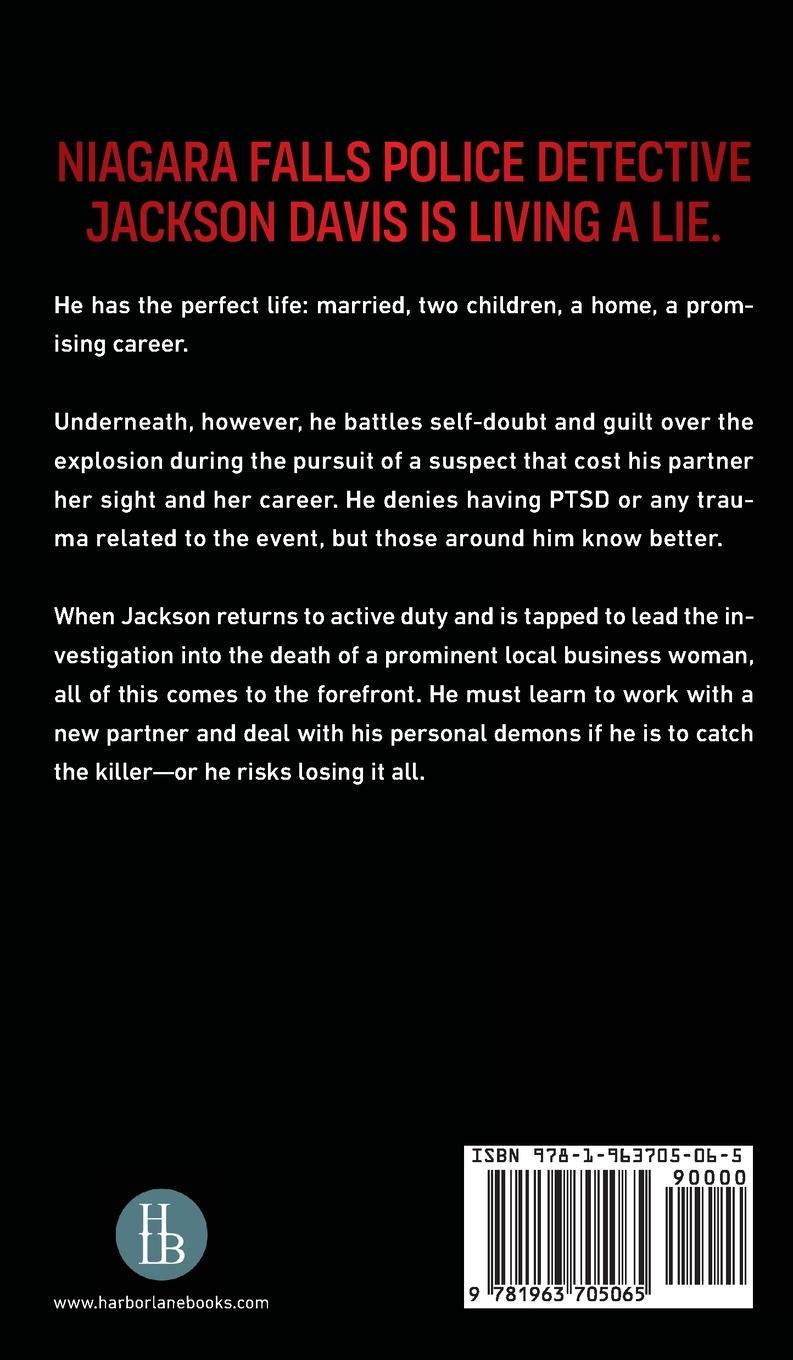 NIAGARA FALLS POLICE DETECTIVE JACKSON DAVIS IS LIVING A LIE.

He has the perfect life: married, two children, a home, a promising career.

Underneath, however, he battles self-doubt and guilt over the explosion during the pursuit of a suspect that cost his partner her sight and her career. He denies having PTSD or any trauma related to the event, but those around him know better.

When Jackson returns to active duty and is tapped to lead the investigation into the death of a prominent local business woman, all of this comes to the forefront. He must learn to work with a new partner and deal with his personal demons if he is to catch the killer—or he risks losing it all.

HLB

www.harborlanebooks.com

ISBN 978-1-963705-06-5

90000

9 781963 705065